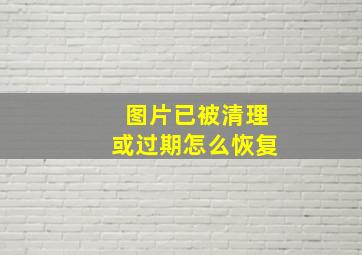 图片已被清理
或过期怎么恢复